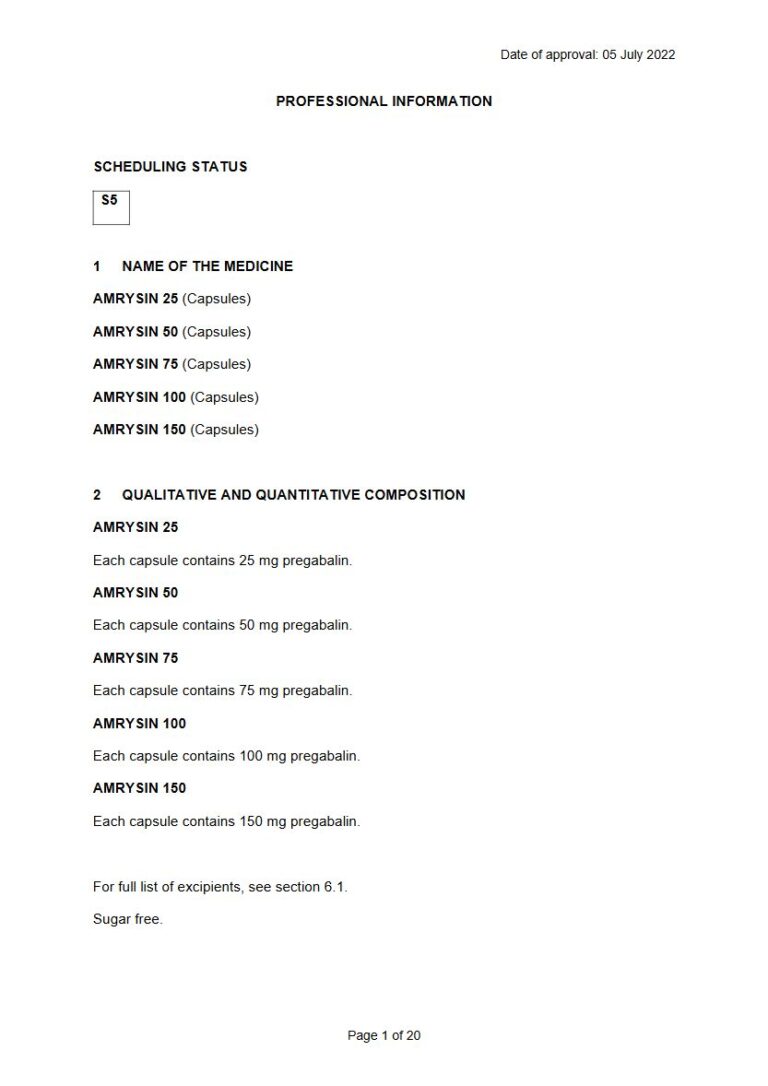 Date of approval: 05 July 2022

PROFESSIONAL INFORMATION

SCHEDULING STATUS

S5

1 NAME OF THE MEDICINE

AMRYSIN 25 (Capsules)

AMRYSIN 50 (Capsules)

AMRYSIN 75 (Capsules)

AMRYSIN 100 (Capsules)

AMRYSIN 150 (Capsules)

2 QUALITATIVE AND QUANTITATIVE COMPOSITION

AMRYSIN 25

Each capsule contains 25 mg pregabalin.

AMRYSIN 50

Each capsule contains 50 mg pregabalin.

AMRYSIN 75

Each capsule contains 75 mg pregabalin.

AMRYSIN 100

Each capsule contains 100 mg pregabalin.

AMRYSIN 150

Each capsule contains 150 mg pregabalin.

For full list of excipients, see section 6.1.

Sugar free.

Page 1 of 20